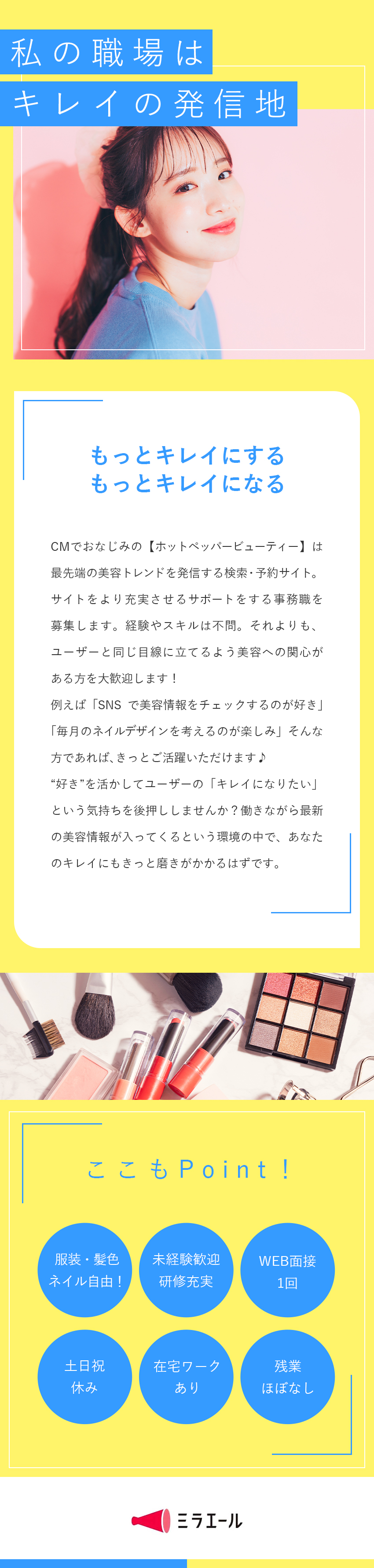 私の職場は
キレイの発信地

もっとキレイにする
もっとキレイになる

CMでおなじみの【ホットペッパービューティー】は最先端の美容トレンドを発信する検索・予約サイト。サイトをより充実させるサポートをする事務職を募集します。経験やスキルは不問。それよりも、ユーザーと同じ目線に立てるよう美容への関心がある方を大歓迎します！
例えば「SNS で美容情報をチェックするのが好き」「毎月のネイルデザインを考えるのが楽しみ」そんな方であれば、きっとご活躍いただけます♪
“好き”を活かしてユーザーの「キレイになりたい」という気持ちを後押ししませんか？働きながら最新の美容情報が入ってくるという環境の中で、あなたのキレイにもきっと磨きがかかるはずです。

ここもPoint！

服装・髪色
ネイル自由！

未経験歓迎
研修充実

WEB面接
1回

土日祝
休み

在宅ワーク
あり

残業
ほぼなし

ミラエール